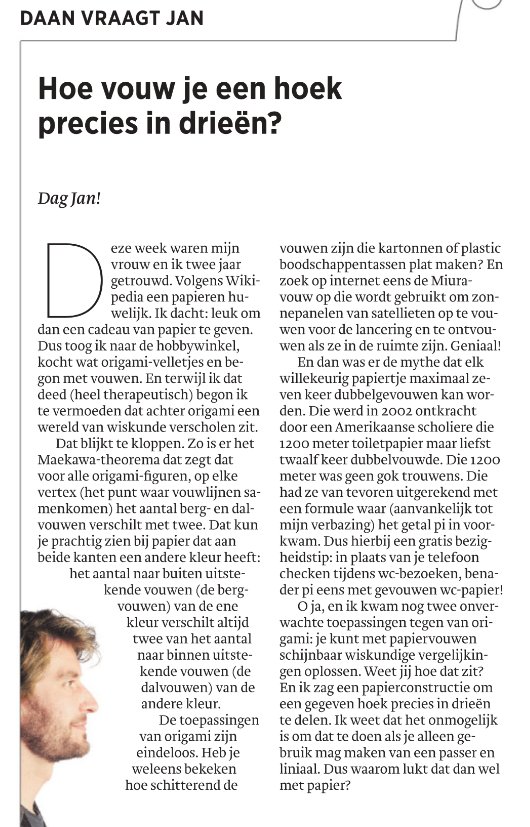 DAAN VRAAGT JAN

Hoe vouw je een hoek precies in drieën?

Dag Jan!

Deze week waren mijn vrouw en ik twee jaar getrouwd. Volgens Wikipedia een papieren huwelijk. Ik dacht: leuk om dan een cadeau van papier te geven. Dus toog ik naar de hobbywinkel, kocht wat origami-velletjes en begon met vouwen. En terwijl ik dat deed (heel therapeutisch) begon ik te vermoeden dat achter origami een wereld van wiskunde verscholen zit.

Dat blijkt te kloppen. Zo is er het Maekawa-theorema dat zegt dat voor alle origami-figuren, op elke vertex (het punt waar vouwlijnen samenkomen) het aantal berg- en dalvouwen verschilt met twee. Dat kun je prachtig zien bij papier dat aan beide kanten een andere kleur heeft: het aantal naar buiten uitstekende vouwen (de bergvouwen) van de ene kleur verschilt altijd twee van het aantal naar binnen uitstekende vouwen (de dalvouwen) van de andere kleur.

De toepassingen van origami zijn eindeloos. Heb je weleens bekeken hoe schitterend de vouwen zijn die kartonnen of plastic boodschappentassen plat maken? En zoek op internet eens de Miuravouw op die wordt gebruikt om zonnepanelen van satellieten op te vouwen voor de lancering en te ontvouwen als ze in de ruimte zijn. Geniaal!

En dan was er de mythe dat elk willekeurig papiertje maximaal zeven keer dubbelgevouwen kan worden. Die werd in 2002 ontkracht door een Amerikaanse scholiere die 1200 meter toiletpapier maar liefst twaalf keer dubbelvouwde. Die 1200 meter was geen gok trouwens. Die had ze van tevoren uitgerekend met een formule waar (aanvankelijk tot mijn verbazing) het getal pi in voorkwam. Dus hierbij een gratis bezigheidstip: in plaats van je telefoon checken tijdens wc-bezoeken, benader pi eens met gevouwen wc-papier!

O ja, en ik kwam nog twee onverwachte toepassingen tegen van origami: je kunt met papiervouwen schijnbaar wiskundige vergelijkingen oplossen. Weet jij hoe dat zit? En ik zag een papierconstructie om een gegeven hoek precies in drieën te delen. Ik weet dat het onmogelijk is om dat te doen als je alleen gebruik mag maken van een passer en liniaal. Dus waarom lukt dat dan wel met papier?